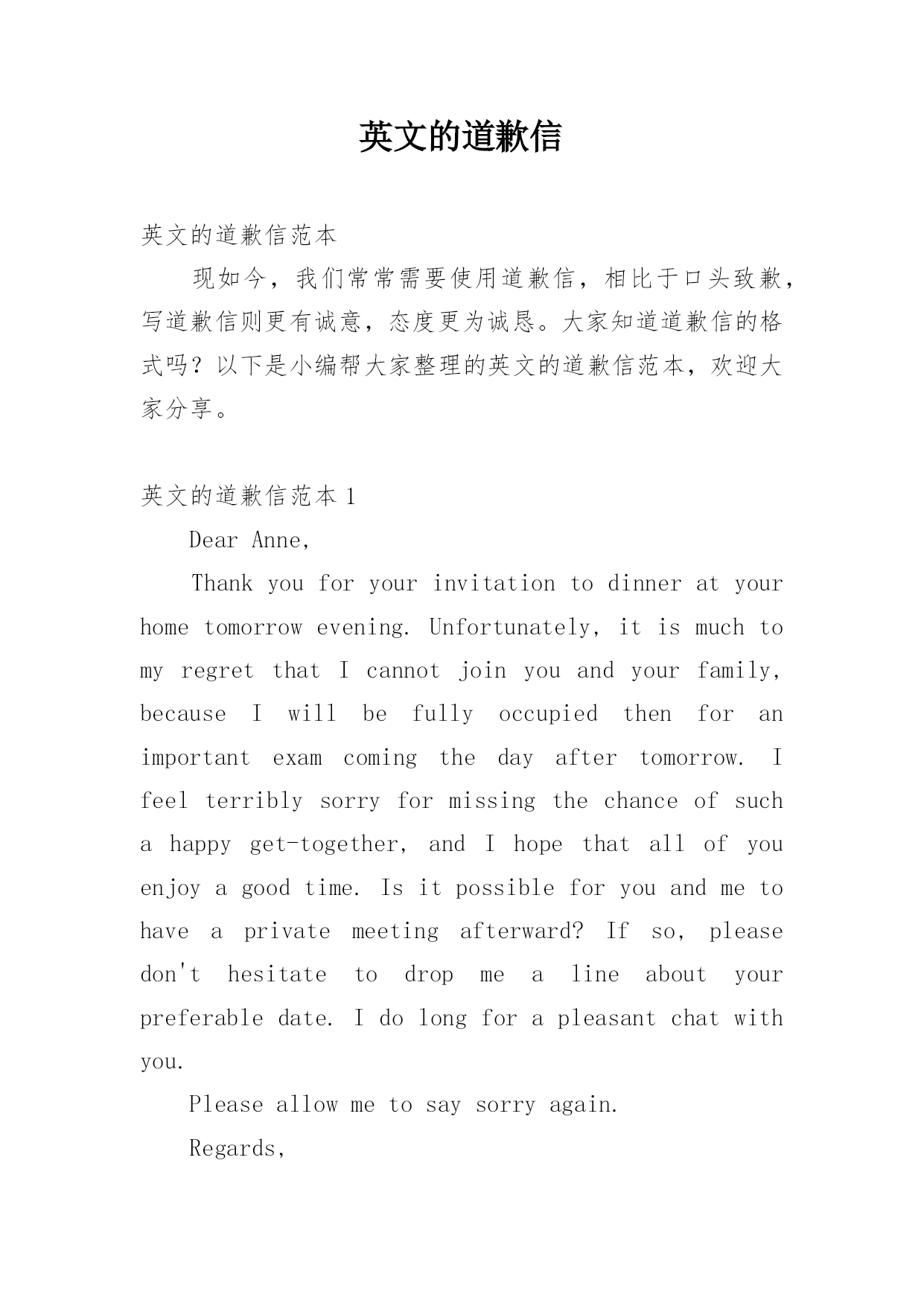 英文的道歉信

英文的道歉信范本

现如今，我们常常需要使用道歉信，相比于口头致歉，写道歉信则更有诚意，态度更为诚恳。大家知道道歉信的格式吗？以下是小编帮大家整理的英文的道歉信范本，欢迎大家分享。

英文的道歉信范本 1

Dear Anne,

Thank you for your invitation to dinner at your home tomorrow evening. Unfortunately, it is much to my regret that I cannot join you and your family, because I will be fully occupied then for an important exam coming the day after tomorrow. I feel terribly sorry for missing the chance of such a happy get-together, and I hope that all of you enjoy a good time. Is it possible for you and me to have a private meeting afterward? If so, please don't hesitate to drop me a line about your preferable date. I do long for a pleasant chat with you.

Please allow me to say sorry again.

Regards,